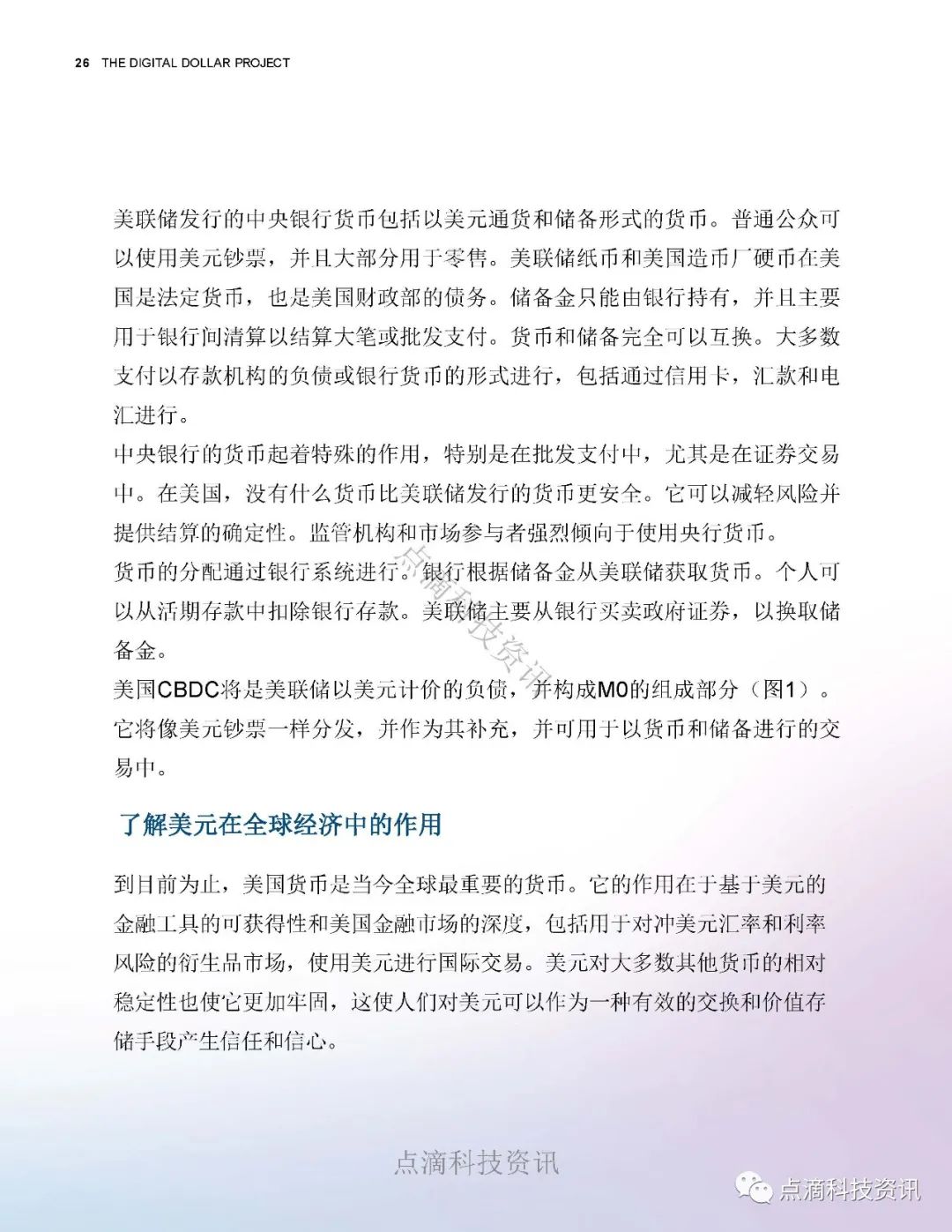 26 THE DIGITAL DOLLAR PROJECT

美联储发行的中央银行货币包括以美元通货和储备形式的货币。普通公众可以使用美元钞票，并且大部分用于零售。美联储纸币和美国造币厂硬币在美国是法定货币，也是美国财政部的债务。储备金只能由银行持有，并且主要用于银行间清算以结算大笔或批发支付。货币和储备完全可以互换。大多数支付以存款机构的负债或银行货币的形式进行，包括通过信用卡，汇款和电汇进行。
中央银行的货币起着特殊的作用，特别是在批发支付中，尤其是在证券交易中。在美国，没有什么货币比美联储发行的货币更安全。它可以减轻风险并提供结算的确定性。监管机构和市场参与者强烈倾向于使用央行货币。
货币的分配通过银行系统进行。银行根据储备金从美联储获取货币。个人可以从活期存款中扣除银行存款。美联储主要从银行买卖政府证券，以换取储备金。
美国CBDC将是美联储以美元计价的负债，并构成M0的组成部分（图1）。它将像美元钞票一样分发，并作为其补充，并可用于以货币和储备进行的交易中。

点滴科技资讯

了解美元在全球经济中的作用

到目前为止，美国货币是当今全球最重要的货币。它的作用在于基于美元的金融工具的可获得性和美国金融市场的深度，包括用于对冲美元汇率和利率风险的衍生品市场，使用美元进行国际交易。美元对大多数其他货币的相对稳定性也使它更加牢固，这使人们对美元可以作为一种有效的交换和价值存储手段产生信任和信心。

点滴科技资讯

点滴科技资讯